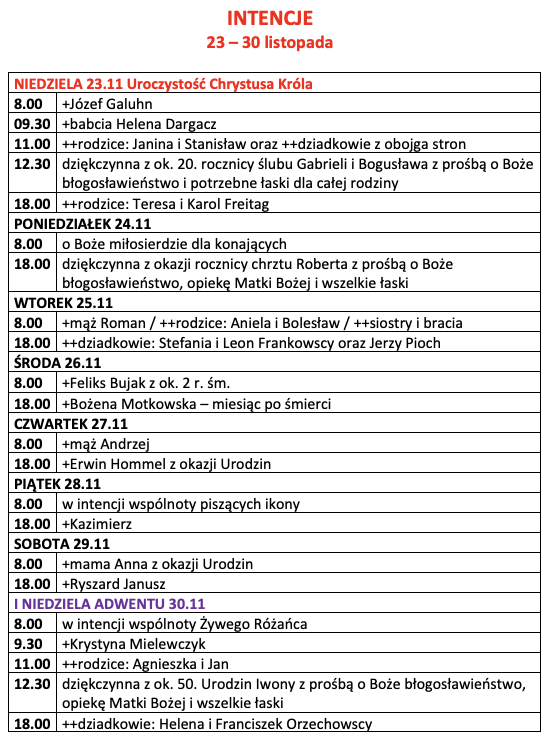 INTENCJE
23 – 30 listopada

| NIEDZIELA 23.11 Uroczystość Chrystusa Króla | |
|---|---|
| 8.00 | +Józef Galuhn |
| 09.30 | +babcia Helena Dargacz |
| 11.00 | ++rodzice: Janina i Stanisław oraz ++dziadkowie z obojga stron |
| 12.30 | dziękczynna z ok. 20. rocznicy ślubu Gabrieli i Bogusława z prośbą o Boże błogosławieństwo i potrzebne łaski dla całej rodziny |
| 18.00 | ++rodzice: Teresa i Karol Freitag |
| PONIEDZIAŁEK 24.11 | |
| 8.00 | o Boże miłosierdzie dla konających |
| 18.00 | dziękczynna z okazji rocznicy chrztu Roberta z prośbą o Boże błogosławieństwo, opiekę Matki Bożej i wszelkie łaski |
| WTOREK 25.11 | |
| 8.00 | +mąż Roman / ++rodzice: Aniela i Bolesław / ++siostry i bracia |
| 18.00 | ++dziadkowie: Stefania i Leon Frankowscy oraz Jerzy Pioch |
| ŚRODA 26.11 | |
| 8.00 | +Feliks Bujak z ok. 2 r. śm. |
| 18.00 | +Bożena Motkowska – miesiąc po śmierci |
| CZWARTEK 27.11 | |
| 8.00 | +mąż Andrzej |
| 18.00 | +Erwin Hommel z okazji Urodzin |
| PIĄTEK 28.11 | |
| 8.00 | w intencji wspólnoty piszących ikony |
| 18.00 | +Kazimierz |
| SOBOTA 29.11 | |
| 8.00 | +mama Anna z okazji Urodzin |
| 18.00 | +Ryszard Janusz |
| I NIEDZIELA ADWENTU 30.11 | |
| 8.00 | w intencji wspólnoty Żywego Różańca |
| 9.30 | +Krystyna Mielewczyk |
| 11.00 | ++rodzice: Agnieszka i Jan |
| 12.30 | dziękczynna z ok. 50. Urodzin Iwony z prośbą o Boże błogosławieństwo, opiekę Matki Bożej i wszelkie łaski |
| 18.00 | ++dziadkowie: Helena i Franciszek Orzechowscy |